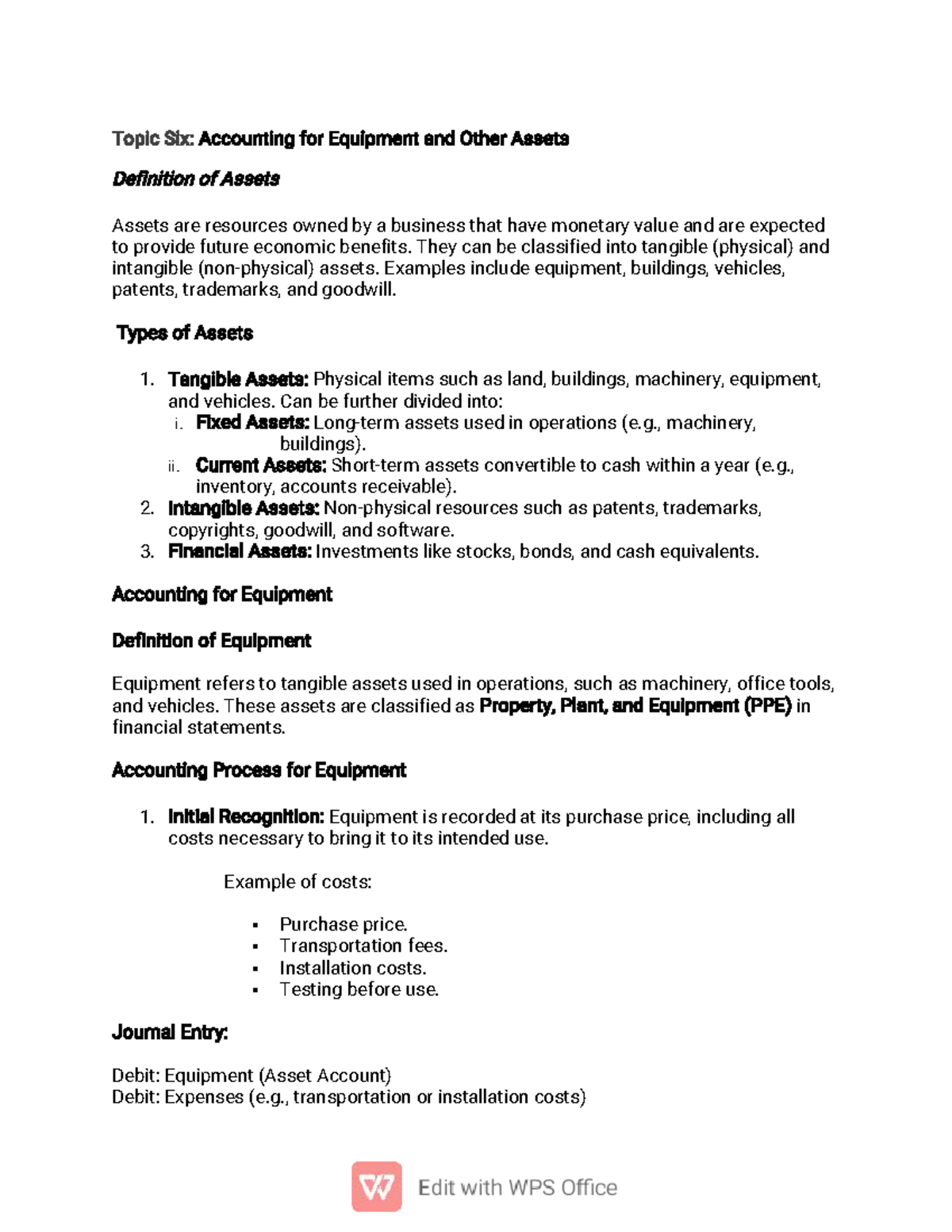 Topic Six: Accounting for Equipment and Other Assets

Definition of Assets

Assets are resources owned by a business that have monetary value and are expected to provide future economic benefits. They can be classified into tangible (physical) and intangible (non-physical) assets. Examples include equipment, buildings, vehicles, patents, trademarks, and goodwill.

Types of Assets

1. Tangible Assets: Physical items such as land, buildings, machinery, equipment, and vehicles. Can be further divided into:
i. Fixed Assets: Long-term assets used in operations (e.g., machinery, buildings).
ii. Current Assets: Short-term assets convertible to cash within a year (e.g., inventory, accounts receivable).
2. Intangible Assets: Non-physical resources such as patents, trademarks, copyrights, goodwill, and software.
3. Financial Assets: Investments like stocks, bonds, and cash equivalents.

Accounting for Equipment

Definition of Equipment

Equipment refers to tangible assets used in operations, such as machinery, office tools, and vehicles. These assets are classified as Property, Plant, and Equipment (PPE) in financial statements.

Accounting Process for Equipment

1. Initial Recognition: Equipment is recorded at its purchase price, including all costs necessary to bring it to its intended use.

Example of costs:

• Purchase price.
• Transportation fees.
• Installation costs.
• Testing before use.

Journal Entry:

Debit: Equipment (Asset Account)
Debit: Expenses (e.g., transportation or installation costs)

Edit with WPS Office